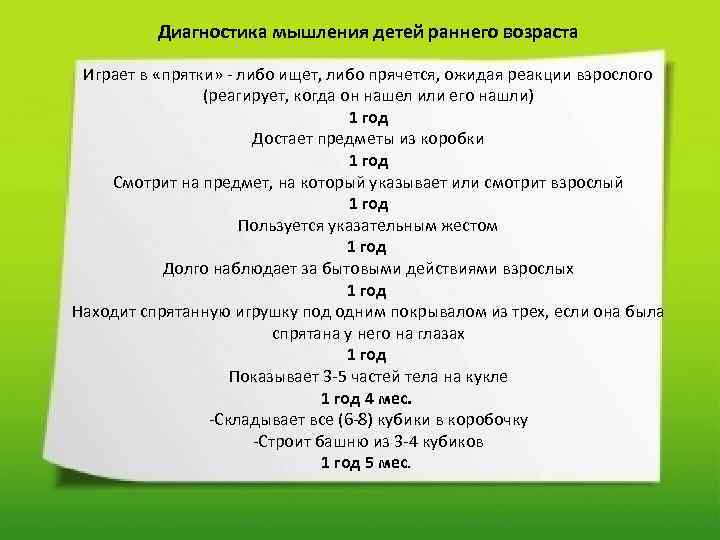 Диагностика мышления детей раннего возраста

Играет в «прятки» - либо ищет, либо прячется, ожидая реакции взрослого (реагирует, когда он нашел или его нашли)
1 год
Достает предметы из коробки
1 год
Смотрит на предмет, на который указывает или смотрит взрослый
1 год
Пользуется указательным жестом
1 год
Долго наблюдает за бытовыми действиями взрослых
1 год
Находит спрятанную игрушку под одним покрывалом из трех, если она была спрятана у него на глазах
1 год
Показывает 3-5 частей тела на кукле
1 год 4 мес.
-Складывает все (6-8) кубики в коробочку
-Строит башню из 3-4 кубиков
1 год 5 мес.